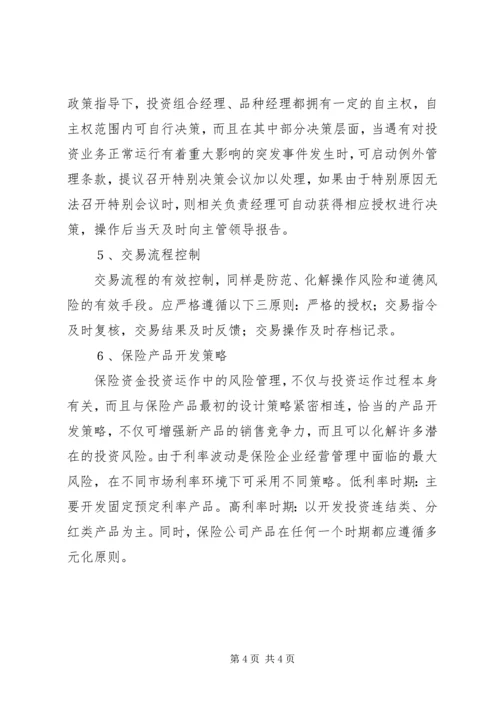 政策指导下，投资组合经理、品种经理都拥有一定的自主权，自主权范围内可自行决策，而且在其中部分决策层面，当遇有对投资业务正常运行有着重大影响的突发事件发生时，可启动例外管理条款，提议召开特别决策会议加以处理，如果由于特别原因无法召开特别会议时，则相关负责经理可自动获得相应授权进行决策，操作后当天及时向主管领导报告。

5、交易流程控制

交易流程的有效控制，同样是防范、化解操作风险和道德风险的有效手段。应严格遵循以下三原则：严格的授权；交易指令及时复核，交易结果及时反馈；交易操作及时存档记录。

6、保险产品开发策略

保险资金投资运作中的风险管理，不仅与投资运作过程本身有关，而且与保险产品最初的设计策略紧密相连，恰当的产品开发策略，不仅可增强新产品的销售竞争力，而且可以化解许多潜在的投资风险。由于利率波动是保险企业经营管理中面临的最大风险，在不同市场利率环境下可采用不同策略。低利率时期：主要开发固定预定利率产品。高利率时期：以开发投资连结类、分红类产品为主。同时，保险公司产品在任何一个时期都应遵循多元化原则。

第 4 页 共 4 页